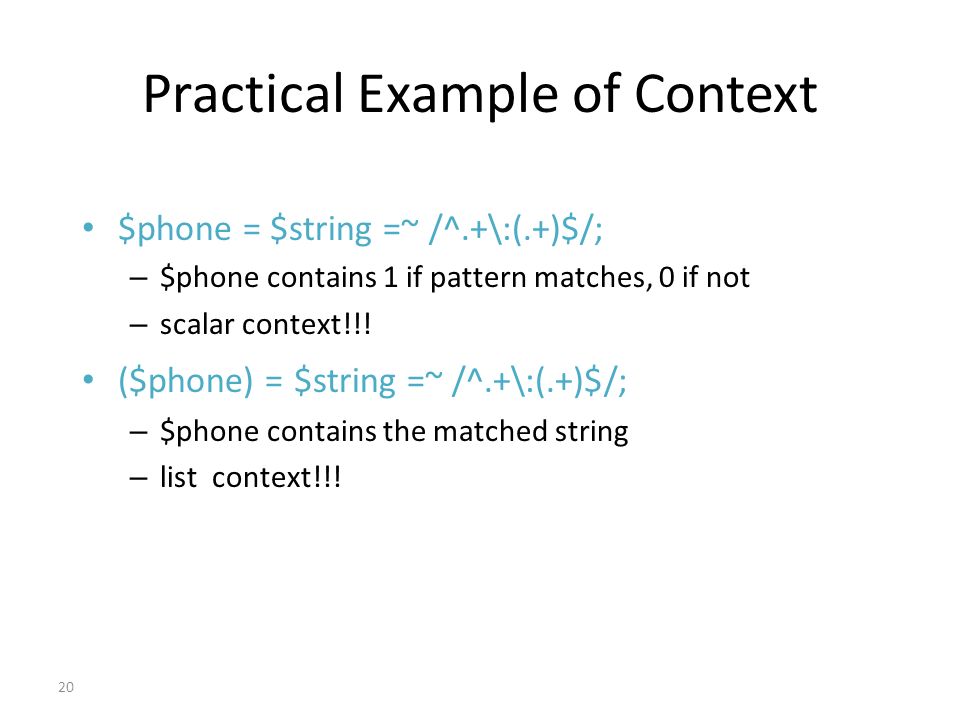 Practical Example of Context

• \$phone = \$string =~ /^.+\:(.+)\$/;
– \$phone contains 1 if pattern matches, 0 if not
– scalar context!!!

• (\$phone) = \$string =~ /^.+\:(.+)\$/;
– \$phone contains the matched string
– list context!!!

20